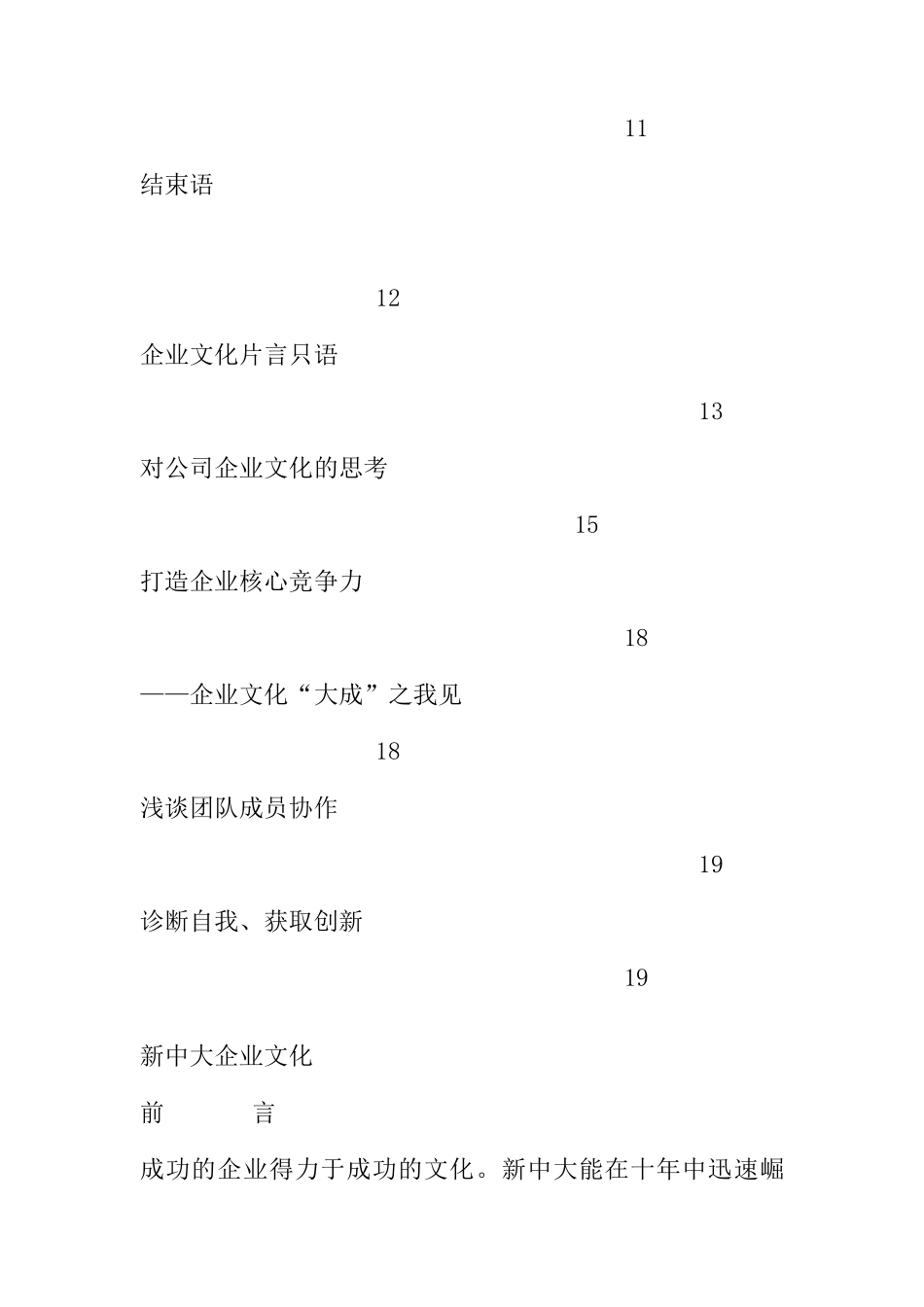 11

结束语

12

企业文化片言只语

13

对公司企业文化的思考

15

打造企业核心竞争力

18

——企业文化“大成”之我见

18

浅谈团队成员协作

19

诊断自我、获取创新

19

新中大企业文化

前　　言

成功的企业得力于成功的文化。新中大能在十年中迅速崛